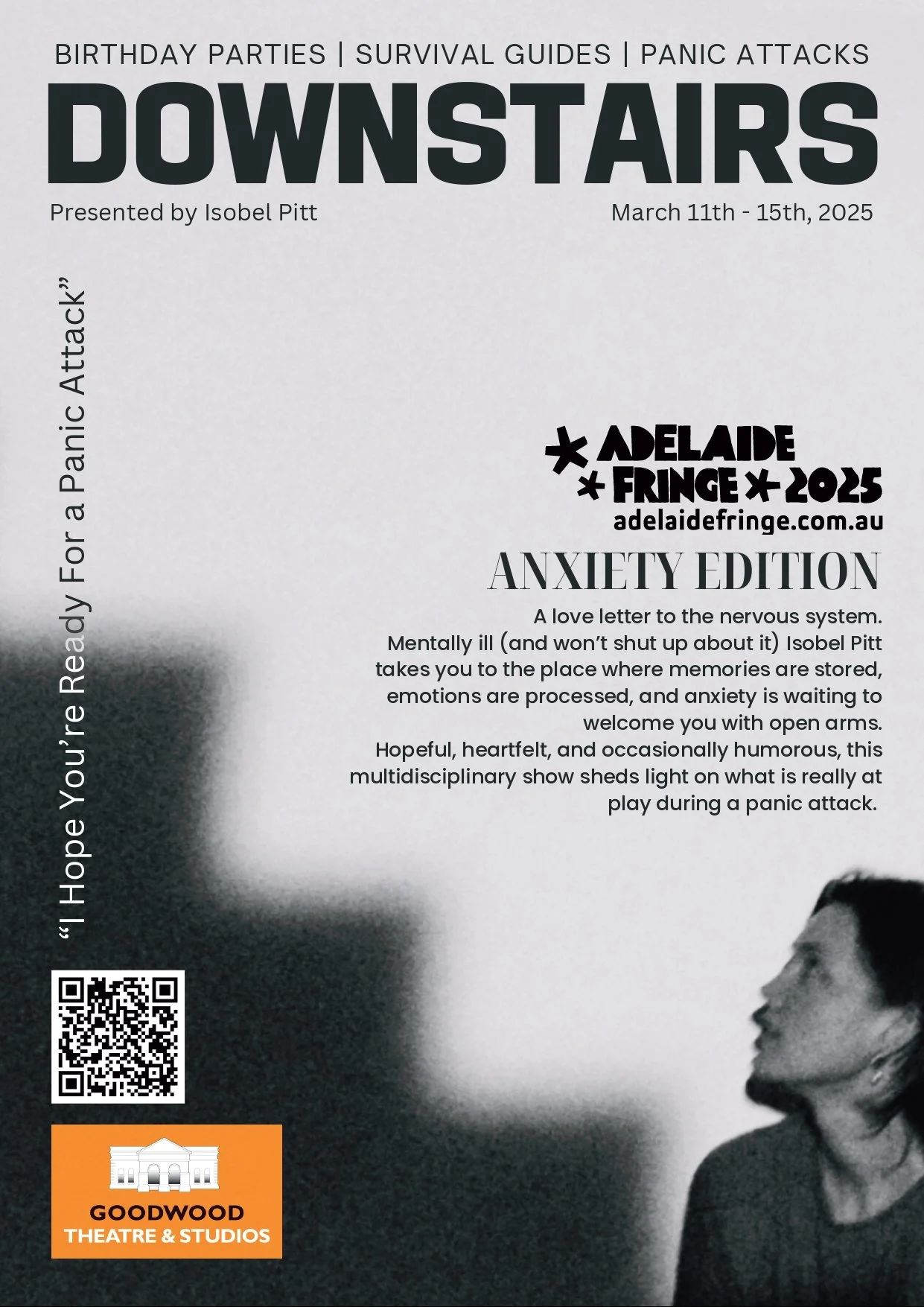 BIRTHDAY PARTIES | SURVIVAL GUIDES | PANIC ATTACKS

DOWNSTAIRS

Presented by Isobel Pitt

March 11th - 15th, 2025

"I Hope You're Ready For a Panic Attack"

ADELAIDE FRINGE 2025
adelaidefringe.com.au

ANXIETY EDITION

A love letter to the nervous system. Mentally ill (and won't shut up about it) Isobel Pitt takes you to the place where memories are stored, emotions are processed, and anxiety is waiting to welcome you with open arms. Hopeful, heartfelt, and occasionally humorous, this multidisciplinary show sheds light on what is really at play during a panic attack.

GOODWOOD
THEATRE & STUDIOS